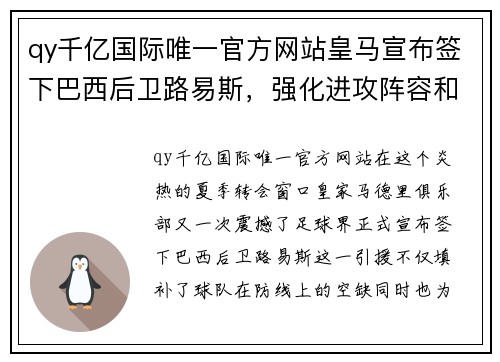 qy千亿国际唯一官方网站皇马宣布签下巴西后卫路易斯，强化进攻阵容和

qy千亿国际唯一官方网站在这个炎热的夏季转会窗口皇家马德里俱乐部又一次震撼了足球界正式宣布签下巴西后卫路易斯这一引援不仅填补了球队在防线上的空缺同时也为